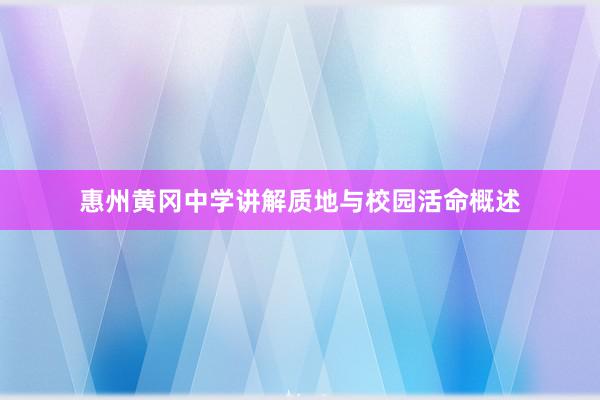 惠州黄冈中学讲解质地与校园活命概述